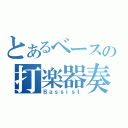 とあるベースの
打楽器奏
Bassist